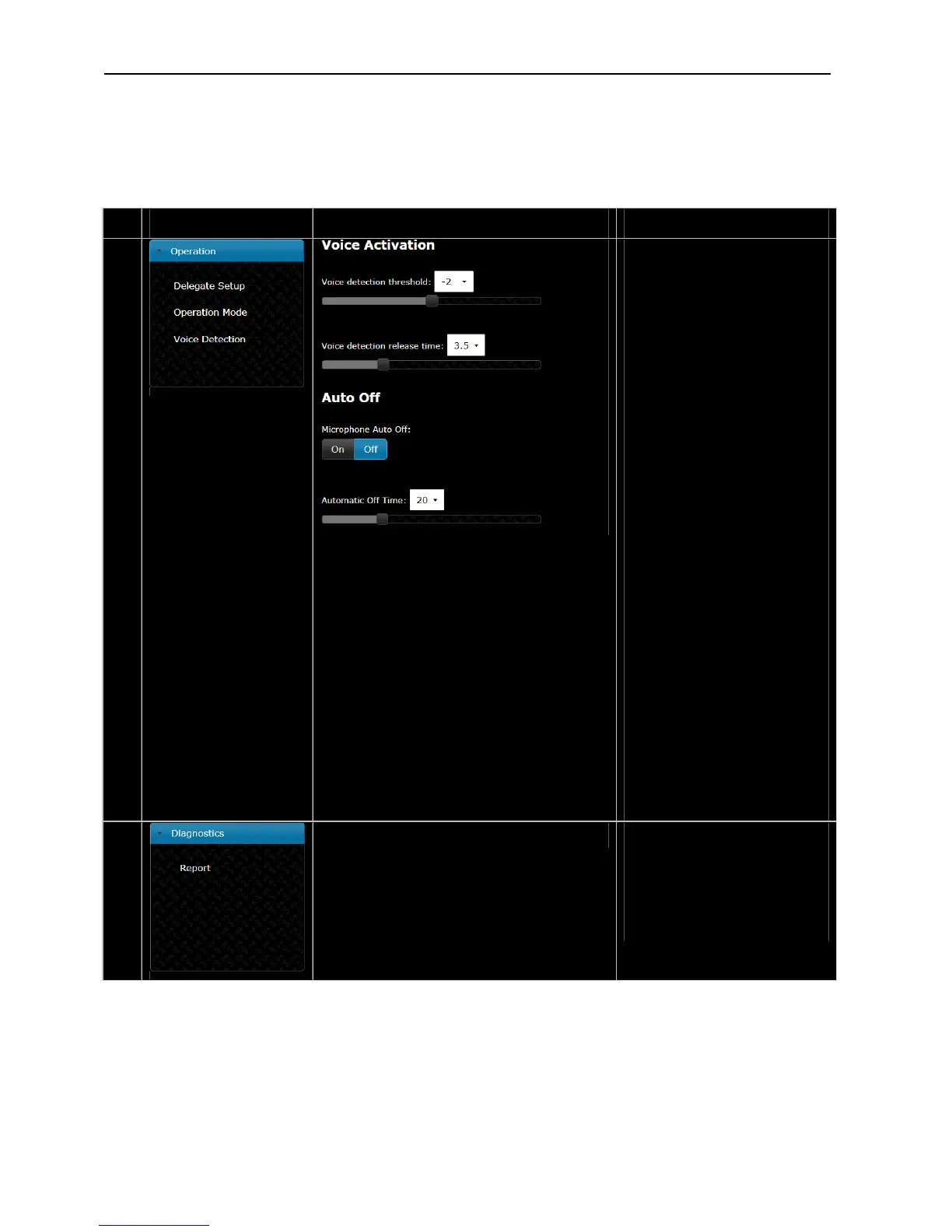 Operation

Delegate Setup

Operation Mode

Voice Detection

Voice Activation

Voice detection threshold: -2

Voice detection release time: 3.5

Auto Off

Microphone Auto Off:

On Off

Automatic Off Time: 20

Diagnostics

Report